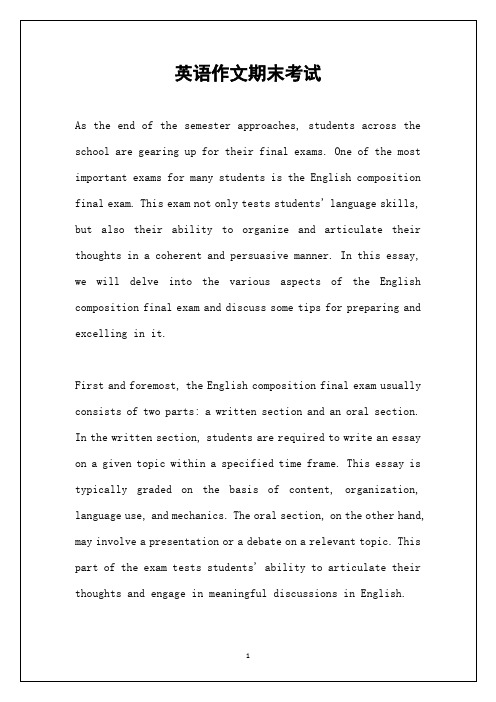 英语作文期末考试

As the end of the semester approaches, students across the school are gearing up for their final exams. One of the most important exams for many students is the English composition final exam. This exam not only tests students' language skills, but also their ability to organize and articulate their thoughts in a coherent and persuasive manner. In this essay, we will delve into the various aspects of the English composition final exam and discuss some tips for preparing and excelling in it.

First and foremost, the English composition final exam usually consists of two parts: a written section and an oral section. In the written section, students are required to write an essay on a given topic within a specified time frame. This essay is typically graded on the basis of content, organization, language use, and mechanics. The oral section, on the other hand, may involve a presentation or a debate on a relevant topic. This part of the exam tests students' ability to articulate their thoughts and engage in meaningful discussions in English.

1